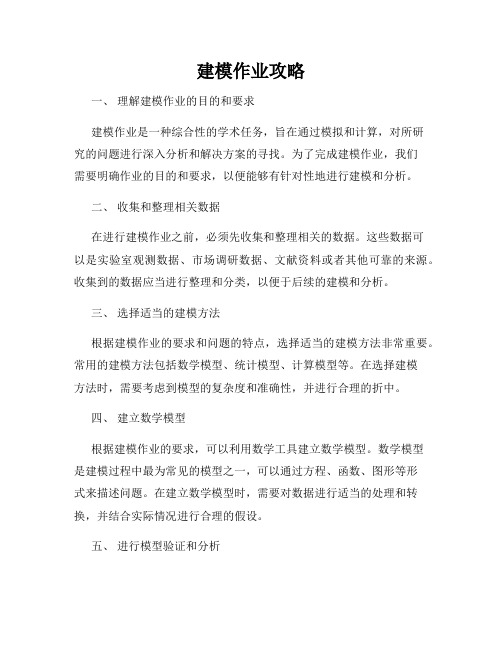 建模作业攻略

一、 理解建模作业的目的和要求

建模作业是一种综合性的学术任务，旨在通过模拟和计算，对所研究的问题进行深入分析和解决方案的寻找。为了完成建模作业，我们需要明确作业的目的和要求，以便能够有针对性地进行建模和分析。

二、 收集和整理相关数据

在进行建模作业之前，必须先收集和整理相关的数据。这些数据可以是实验室观测数据、市场调研数据、文献资料或者其他可靠的来源。收集到的数据应当进行整理和分类，以便于后续的建模和分析。

三、 选择适当的建模方法

根据建模作业的要求和问题的特点，选择适当的建模方法非常重要。常用的建模方法包括数学模型、统计模型、计算模型等。在选择建模方法时，需要考虑到模型的复杂度和准确性，并进行合理的折中。

四、 建立数学模型

根据建模作业的要求，可以利用数学工具建立数学模型。数学模型是建模过程中最为常见的模型之一，可以通过方程、函数、图形等形式来描述问题。在建立数学模型时，需要对数据进行适当的处理和转换，并结合实际情况进行合理的假设。

五、 进行模型验证和分析